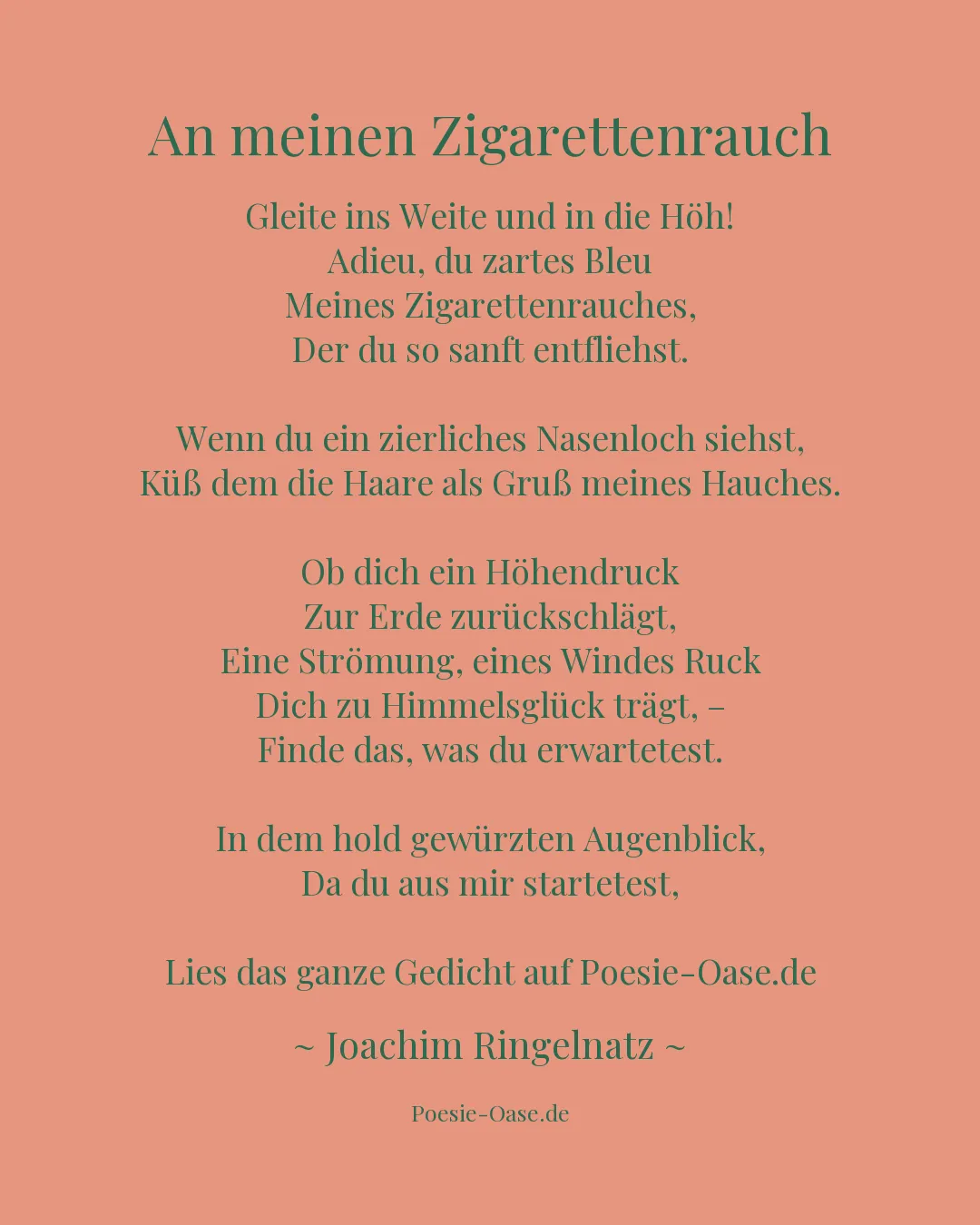 An meinen Zigarettenrauch

Gleite ins Weite und in die Höh!
Adieu, du zartes Bleu
Meines Zigarettenrauches,
Der du so sanft entfliehst.

Wenn du ein zierliches Nasenloch siehst,
Küß dem die Haare als Gruß meines Hauches.

Ob dich ein Höhendruck
Zur Erde zurückschlägt,
Eine Strömung, eines Windes Ruck
Dich zu Himmelsglück trägt, –
Finde das, was du erwartetest.

In dem hold gewürzten Augenblick,
Da du aus mir startetest,

Lies das ganze Gedicht auf Poesie-Oase.de

~ Joachim Ringelnatz ~

Poesie-Oase.de